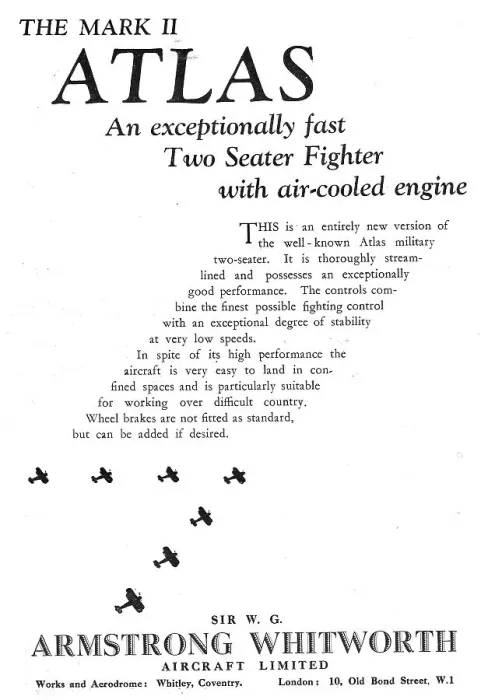 THE MARK II
ATLAS
An exceptionally fast
Two Seater Fighter
with air-cooled engine

THIS is an entirely new version of the well-known Atlas military two-seater. It is thoroughly streamlined and possesses an exceptionally good performance. The controls combine the finest possible fighting control with an exceptional degree of stability at very low speeds.

In spite of its high performance the aircraft is very easy to land in confined spaces and is particularly suitable for working over difficult country. Wheel brakes are not fitted as standard, but can be added if desired.

SIR W. G.
ARMSTRONG WHITWORTH
AIRCRAFT LIMITED
Works and Aerodrome: Whitley, Coventry. London: 10, Old Bond Street, W.1